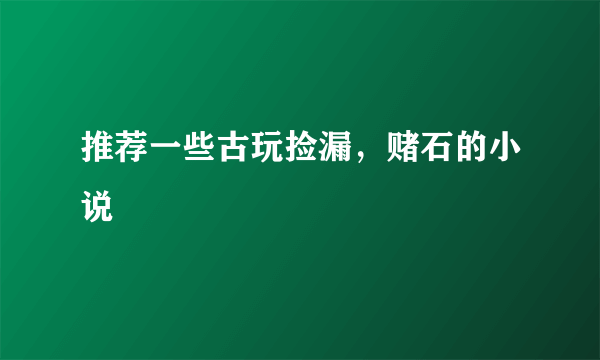 推荐一些古玩捡漏，赌石的小说